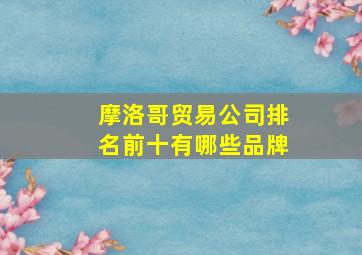 摩洛哥贸易公司排名前十有哪些品牌